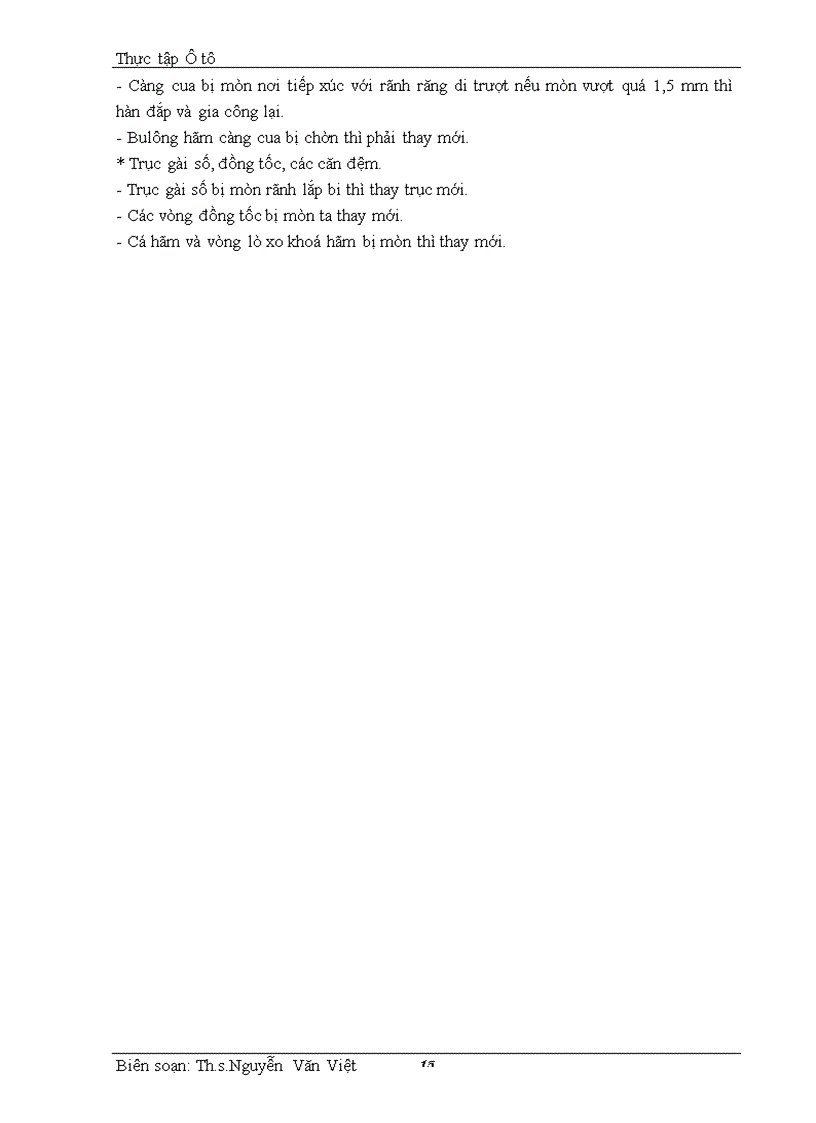 Thực tập Ô tô

- Càng cua bị mòn nơi tiếp xúc với rãnh răng di trượt nếu mòn vượt quá 1,5 mm thì hàn đắp và gia công lại.
- Bulông hãm càng cua bị chờn thì phải thay mới.
* Trục gài số, đồng tốc, các căn đệm.
- Trục gài số bị mòn rãnh lắp bi thì thay trục mới.
- Các vòng đồng tốc bị mòn ta thay mới.
- Cá hãm và vòng lò xo khoá hãm bị mòn thì thay mới.

Biên soạn: Th.s.Nguyễn Văn Việt 15